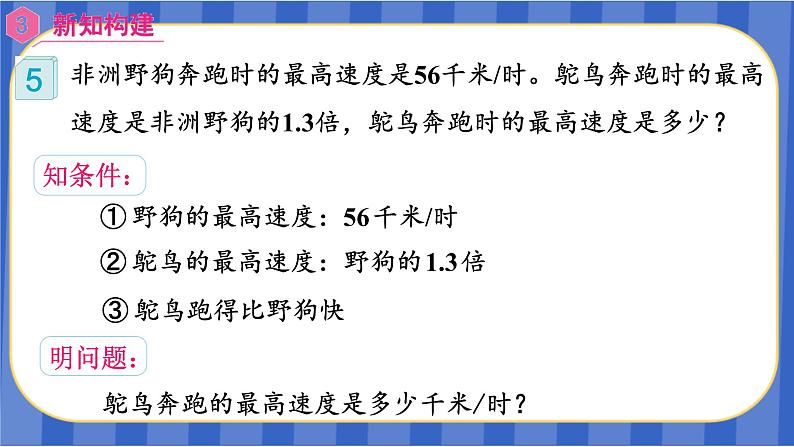 3 新知构建

5 非洲野狗奔跑时的最高速度是56千米/时。鸵鸟奔跑时的最高速度是非洲野狗的1.3倍，鸵鸟奔跑时的最高速度是多少？

知条件：

① 野狗的最高速度：56千米/时

② 鸵鸟的最高速度：野狗的1.3倍

③ 鸵鸟跑得比野狗快

明问题：

鸵鸟奔跑的最高速度是多少千米/时？